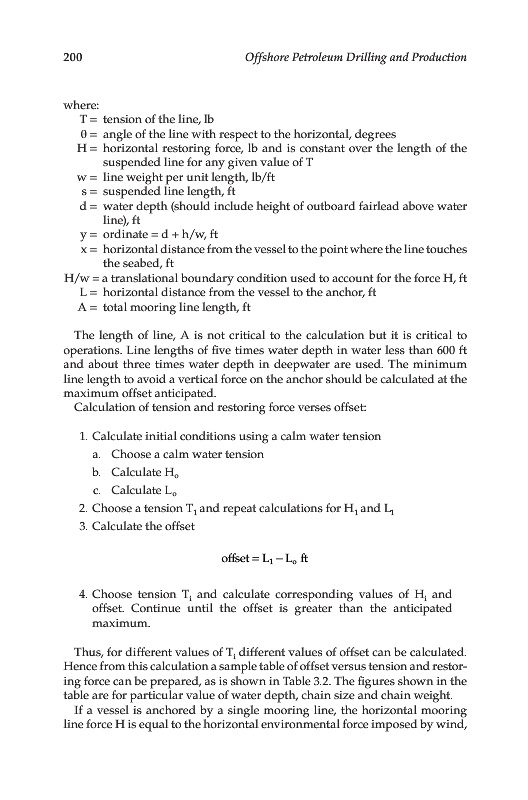 200 Offshore Petroleum Drilling and Production

where:
T = tension of the line, lb
θ = angle of the line with respect to the horizontal, degrees
H = horizontal restoring force, lb and is constant over the length of the suspended line for any given value of T
w = line weight per unit length, lb/ft
s = suspended line length, ft
d = water depth (should include height of outboard fairlead above water line), ft
y = ordinate = d + h/w, ft
x = horizontal distance from the vessel to the point where the line touches the seabed, ft
H/w = a translational boundary condition used to account for the force H, ft
L = horizontal distance from the vessel to the anchor, ft
A = total mooring line length, ft

The length of line, A is not critical to the calculation but it is critical to operations. Line lengths of five times water depth in water less than 600 ft and about three times water depth in deepwater are used. The minimum line length to avoid a vertical force on the anchor should be calculated at the maximum offset anticipated.
Calculation of tension and restoring force verses offset:

1. Calculate initial conditions using a calm water tension
a. Choose a calm water tension
b. Calculate $H_o$
c. Calculate $L_o$
2. Choose a tension $T_1$ and repeat calculations for $H_1$ and $L_1$
3. Calculate the offset

offset = $L_1 - L_o$ ft

4. Choose tension $T_i$ and calculate corresponding values of $H_i$ and offset. Continue until the offset is greater than the anticipated maximum.

Thus, for different values of $T_i$ different values of offset can be calculated. Hence from this calculation a sample table of offset versus tension and restoring force can be prepared, as is shown in Table 3.2. The figures shown in the table are for particular value of water depth, chain size and chain weight.
If a vessel is anchored by a single mooring line, the horizontal mooring line force H is equal to the horizontal environmental force imposed by wind,